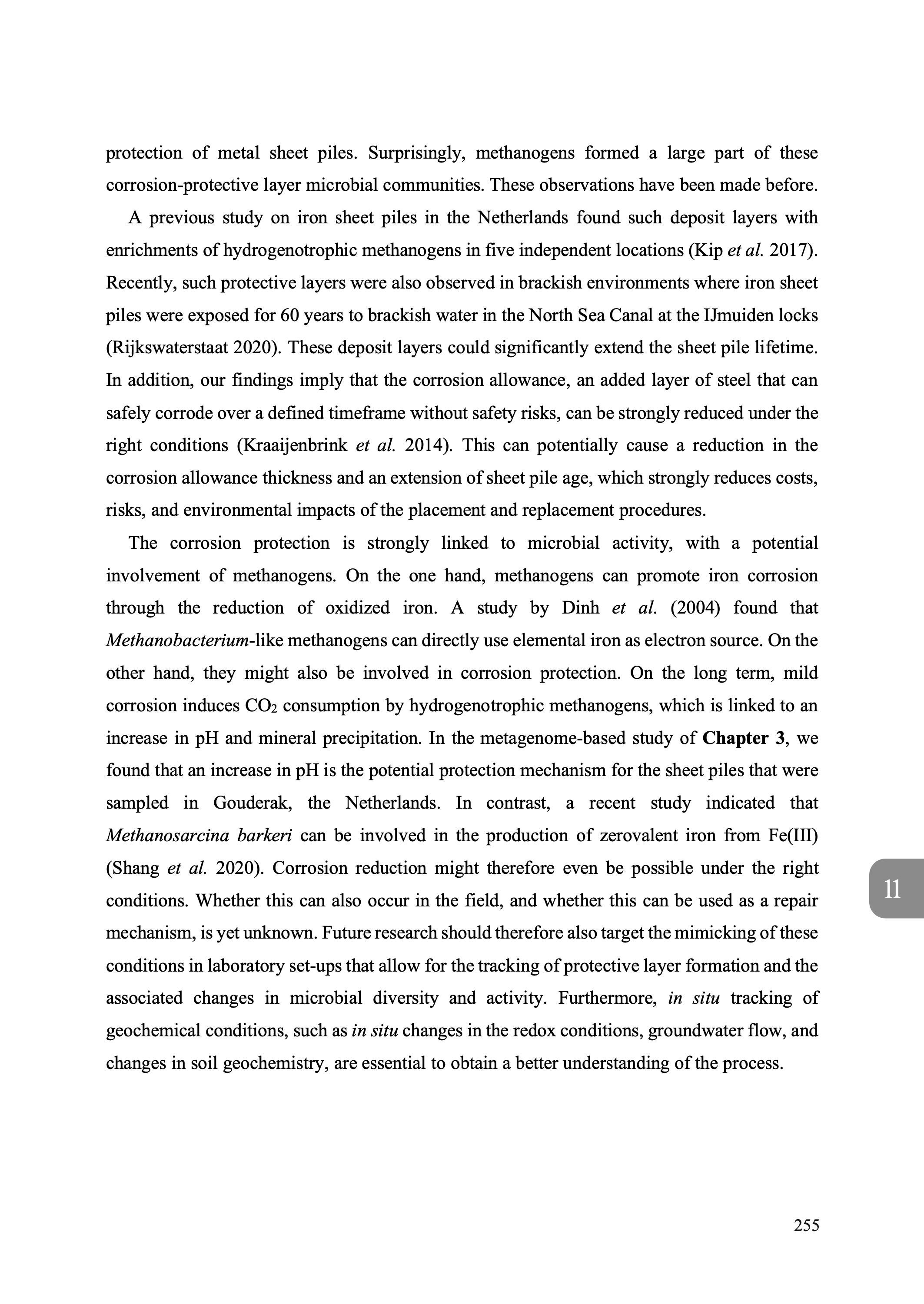 protection of metal sheet piles. Surprisingly, methanogens formed a large part of these corrosion-protective layer microbial communities. These observations have been made before.

A previous study on iron sheet piles in the Netherlands found such deposit layers with enrichments of hydrogenotrophic methanogens in five independent locations (Kip et al. 2017). Recently, such protective layers were also observed in brackish environments where iron sheet piles were exposed for 60 years to brackish water in the North Sea Canal at the IJmuiden locks (Rijkswaterstaat 2020). These deposit layers could significantly extend the sheet pile lifetime. In addition, our findings imply that the corrosion allowance, an added layer of steel that can safely corrode over a defined timeframe without safety risks, can be strongly reduced under the right conditions (Kraaijenbrink et al. 2014). This can potentially cause a reduction in the corrosion allowance thickness and an extension of sheet pile age, which strongly reduces costs, risks, and environmental impacts of the placement and replacement procedures.

The corrosion protection is strongly linked to microbial activity, with a potential involvement of methanogens. On the one hand, methanogens can promote iron corrosion through the reduction of oxidized iron. A study by Dinh et al. (2004) found that Methanobacterium-like methanogens can directly use elemental iron as electron source. On the other hand, they might also be involved in corrosion protection. On the long term, mild corrosion induces $CO_2$ consumption by hydrogenotrophic methanogens, which is linked to an increase in pH and mineral precipitation. In the metagenome-based study of Chapter 3, we found that an increase in pH is the potential protection mechanism for the sheet piles that were sampled in Gouderak, the Netherlands. In contrast, a recent study indicated that Methanosarcina barkeri can be involved in the production of zerovalent iron from Fe(III) (Shang et al. 2020). Corrosion reduction might therefore even be possible under the right conditions. Whether this can also occur in the field, and whether this can be used as a repair mechanism, is yet unknown. Future research should therefore also target the mimicking of these conditions in laboratory set-ups that allow for the tracking of protective layer formation and the associated changes in microbial diversity and activity. Furthermore, in situ tracking of geochemical conditions, such as in situ changes in the redox conditions, groundwater flow, and changes in soil geochemistry, are essential to obtain a better understanding of the process.

11

255